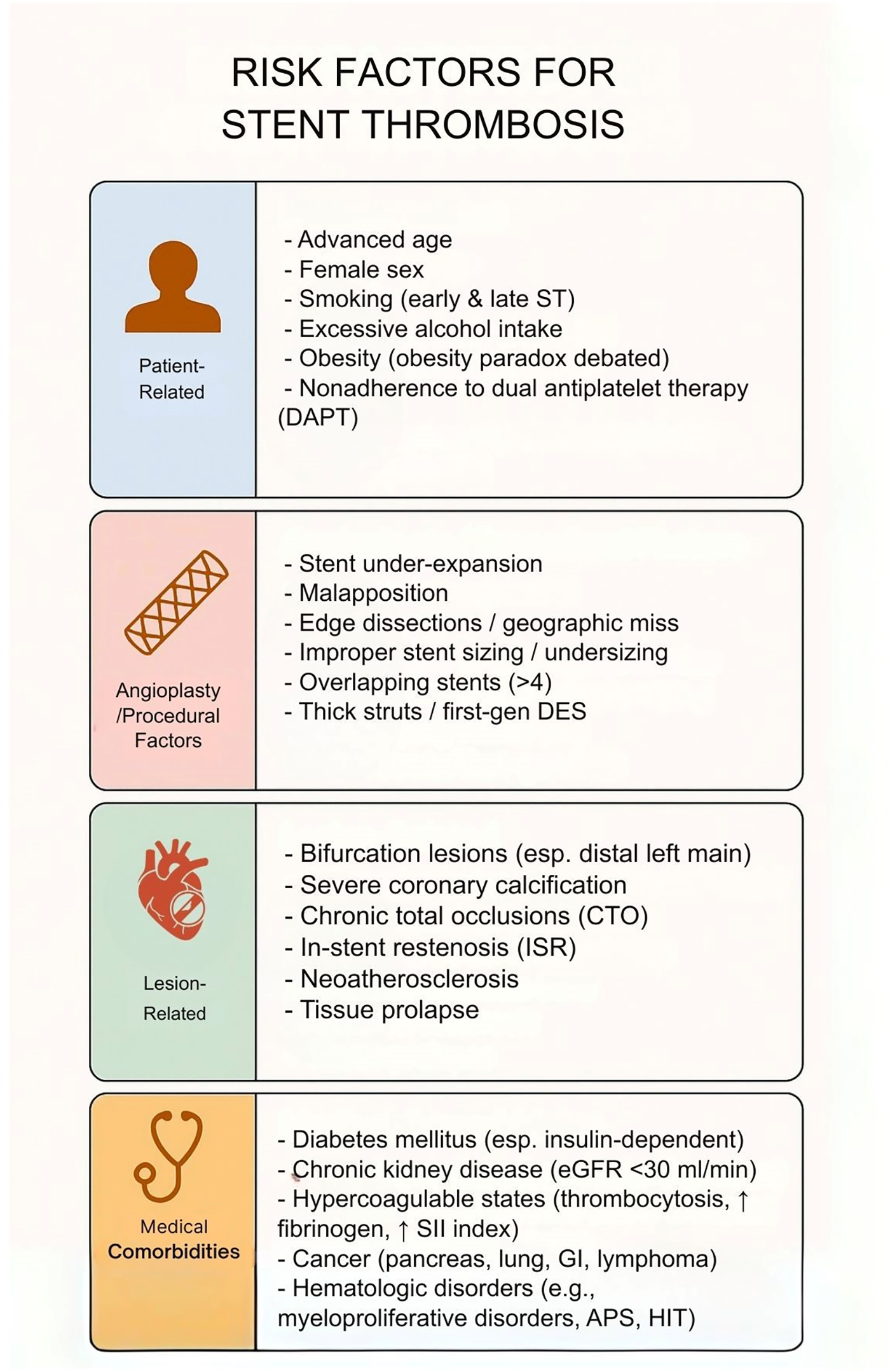 RISK FACTORS FOR STENT THROMBOSIS

Patient-Related

- Advanced age
- Female sex
- Smoking (early & late ST)
- Excessive alcohol intake
- Obesity (obesity paradox debated)
- Nonadherence to dual antiplatelet therapy (DAPT)

Angioplasty /Procedural Factors

- Stent under-expansion
- Malapposition
- Edge dissections / geographic miss
- Improper stent sizing / undersizing
- Overlapping stents (>4)
- Thick struts / first-gen DES

Lesion-Related

- Bifurcation lesions (esp. distal left main)
- Severe coronary calcification
- Chronic total occlusions (CTO)
- In-stent restenosis (ISR)
- Neoatherosclerosis
- Tissue prolapse

Medical Comorbidities

- Diabetes mellitus (esp. insulin-dependent)
- Chronic kidney disease (eGFR <30 ml/min)
- Hypercoagulable states (thrombocytosis, ↑ fibrinogen, ↑ SII index)
- Cancer (pancreas, lung, GI, lymphoma)
- Hematologic disorders (e.g., myeloproliferative disorders, APS, HIT)